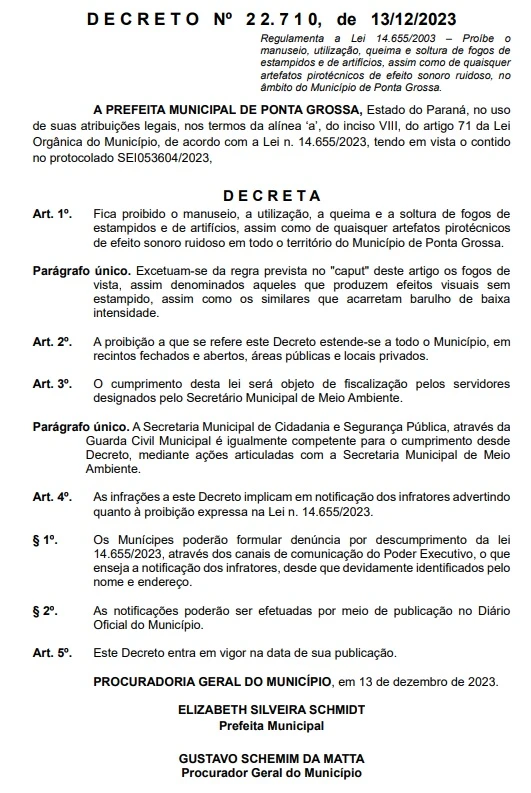 DECRETO Nº 22.710, de 13/12/2023

Regulamenta a Lei 14.655/2003 – Proíbe o manuseio, utilização, queima e soltura de fogos de estampidos e de artifícios, assim como de quaisquer artefatos pirotécnicos de efeito sonoro ruidoso, no âmbito do Município de Ponta Grossa.

A PREFEITA MUNICIPAL DE PONTA GROSSA, Estado do Paraná, no uso de suas atribuições legais, nos termos da alínea 'a', do inciso VIII, do artigo 71 da Lei Orgânica do Município, de acordo com a Lei n. 14.655/2023, tendo em vista o contido no protocolado SEI053604/2023,

DECRETA

Art. 1º. Fica proibido o manuseio, a utilização, a queima e a soltura de fogos de estampidos e de artifícios, assim como de quaisquer artefatos pirotécnicos de efeito sonoro ruidoso em todo o território do Município de Ponta Grossa.

Parágrafo único. Excetuam-se da regra prevista no "caput" deste artigo os fogos de vista, assim denominados aqueles que produzem efeitos visuais sem estampido, assim como os similares que acarretam barulho de baixa intensidade.

Art. 2º. A proibição a que se refere este Decreto estende-se a todo o Município, em recintos fechados e abertos, áreas públicas e locais privados.

Art. 3º. O cumprimento desta lei será objeto de fiscalização pelos servidores designados pelo Secretário Municipal de Meio Ambiente.

Parágrafo único. A Secretaria Municipal de Cidadania e Segurança Pública, através da Guarda Civil Municipal é igualmente competente para o cumprimento desde Decreto, mediante ações articuladas com a Secretaria Municipal de Meio Ambiente.

Art. 4º. As infrações a este Decreto implicam em notificação dos infratores advertindo quanto à proibição expressa na Lei n. 14.655/2023.

§ 1º. Os Munícipes poderão formular denúncia por descumprimento da lei 14.655/2023, através dos canais de comunicação do Poder Executivo, o que enseja a notificação dos infratores, desde que devidamente identificados pelo nome e endereço.

§ 2º. As notificações poderão ser efetuadas por meio de publicação no Diário Oficial do Município.

Art. 5º. Este Decreto entra em vigor na data de sua publicação.

PROCURADORIA GERAL DO MUNICÍPIO, em 13 de dezembro de 2023.

ELIZABETH SILVEIRA SCHMIDT
Prefeita Municipal

GUSTAVO SCHEMIM DA MATTA
Procurador Geral do Município